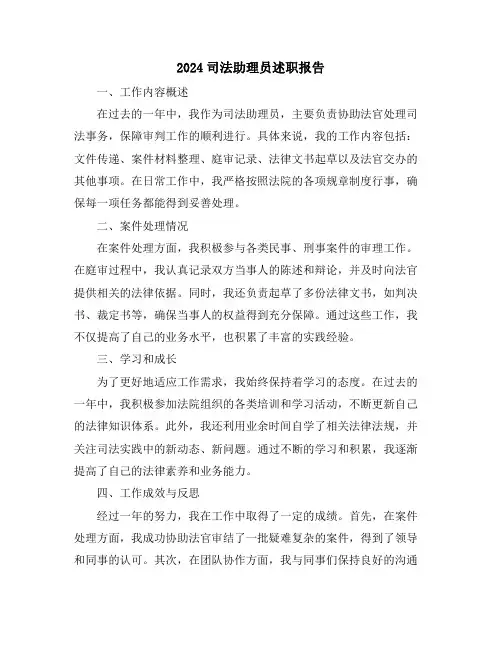 2024 司法助理员述职报告

一、工作内容概述

在过去的一年中，我作为司法助理员，主要负责协助法官处理司法事务，保障审判工作的顺利进行。具体来说，我的工作内容包括：文件传递、案件材料整理、庭审记录、法律文书起草以及法官交办的其他事项。在日常工作中，我严格按照法院的各项规章制度行事，确保每一项任务都能得到妥善处理。

二、案件处理情况

在案件处理方面，我积极参与各类民事、刑事案件的审理工作。在庭审过程中，我认真记录双方当事人的陈述和辩论，并及时向法官提供相关的法律依据。同时，我还负责起草了多份法律文书，如判决书、裁定书等，确保当事人的权益得到充分保障。通过这些工作，我不仅提高了自己的业务水平，也积累了丰富的实践经验。

三、学习和成长

为了更好地适应工作需求，我始终保持着学习的态度。在过去的一年中，我积极参加法院组织的各类培训和学习活动，不断更新自己的法律知识体系。此外，我还利用业余时间自学了相关法律法规，并关注司法实践中的新动态、新问题。通过不断的学习和积累，我逐渐提高了自己的法律素养和业务能力。

四、工作成效与反思

经过一年的努力，我在工作中取得了一定的成绩。首先，在案件处理方面，我成功协助法官审结了一批疑难复杂的案件，得到了领导和同事的认可。其次，在团队协作方面，我与同事们保持良好的沟通